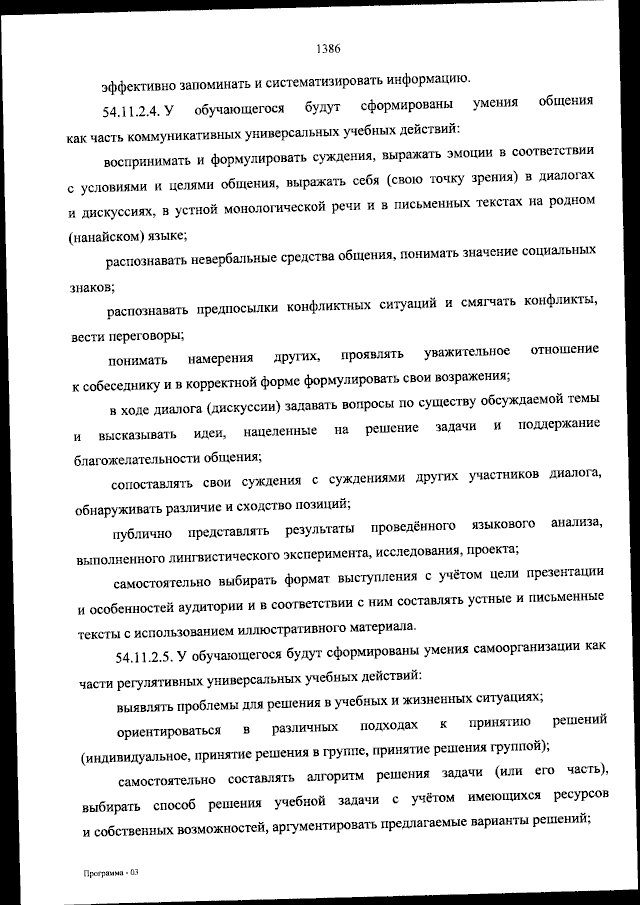 1386

эффективно запоминать и систематизировать информацию.

54.11.2.4. У обучающегося будут сформированы умения общения как часть коммуникативных универсальных учебных действий:

воспринимать и формулировать суждения, выражать эмоции в соответствии с условиями и целями общения, выражать себя (свою точку зрения) в диалогах и дискуссиях, в устной монологической речи и в письменных текстах на родном (нанайском) языке;

распознавать невербальные средства общения, понимать значение социальных знаков;

распознавать предпосылки конфликтных ситуаций и смягчать конфликты, вести переговоры;

понимать намерения других, проявлять уважительное отношение к собеседнику и в корректной форме формулировать свои возражения;

в ходе диалога (дискуссии) задавать вопросы по существу обсуждаемой темы и высказывать идеи, нацеленные на решение задачи и поддержание благожелательности общения;

сопоставлять свои суждения с суждениями других участников диалога, обнаруживать различие и сходство позиций;

публично представлять результаты проведённого языкового анализа, выполненного лингвистического эксперимента, исследования, проекта;

самостоятельно выбирать формат выступления с учётом цели презентации и особенностей аудитории и в соответствии с ним составлять устные и письменные тексты с использованием иллюстративного материала.

54.11.2.5. У обучающегося будут сформированы умения самоорганизации как части регулятивных универсальных учебных действий:

выявлять проблемы для решения в учебных и жизненных ситуациях;

ориентироваться в различных подходах к принятию решений (индивидуальное, принятие решения в группе, принятие решения группой);

самостоятельно составлять алгоритм решения задачи (или его часть), выбирать способ решения учебной задачи с учётом имеющихся ресурсов и собственных возможностей, аргументировать предлагаемые варианты решений;

Программа - 03